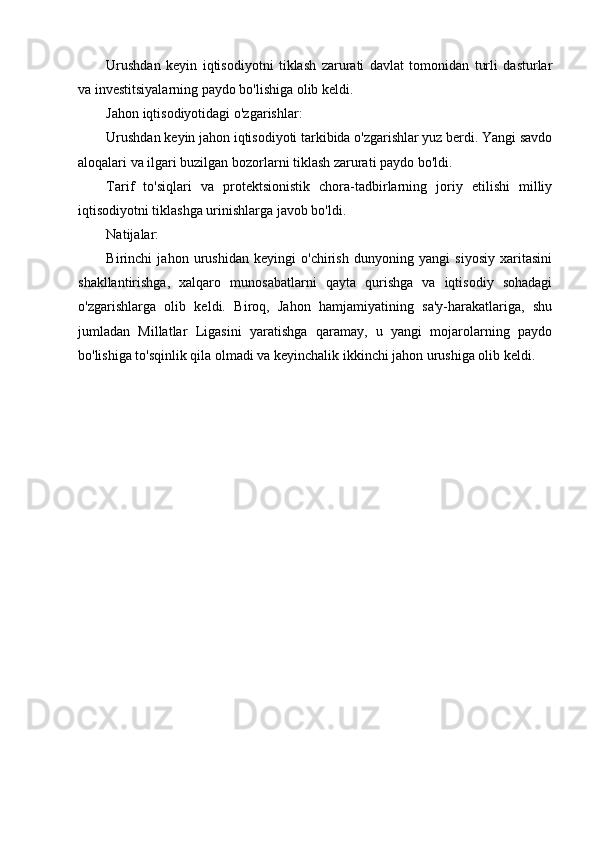 Urushdan keyin iqtisodiyotni tiklash zarurati davlat tomonidan turli dasturlar va investitsiyalarning paydo bo'lishiga olib keldi.

Jahon iqtisodiyotidagi o'zgarishlar:

Urushdan keyin jahon iqtisodiyoti tarkibida o'zgarishlar yuz berdi. Yangi savdo aloqalari va ilgari buzilgan bozorlarni tiklash zarurati paydo bo'ldi.

Tarif to'siqlari va protektsionistik chora-tadbirlarning joriy etilishi milliy iqtisodiyotni tiklashga urinishlarga javob bo'ldi.

Natijalar:

Birinchi jahon urushidan keyingi o'chirish dunyoning yangi siyosiy xaritasini shakllantirishga, xalqaro munosabatlarni qayta qurishga va iqtisodiy sohadagi o'zgarishlarga olib keldi. Biroq, Jahon hamjamiyatining sa'y-harakatlariga, shu jumladan Millatlar Ligasini yaratishga qaramay, u yangi mojarolarning paydo bo'lishiga to'sqinlik qila olmadi va keyinchalik ikkinchi jahon urushiga olib keldi.

Docx.uz